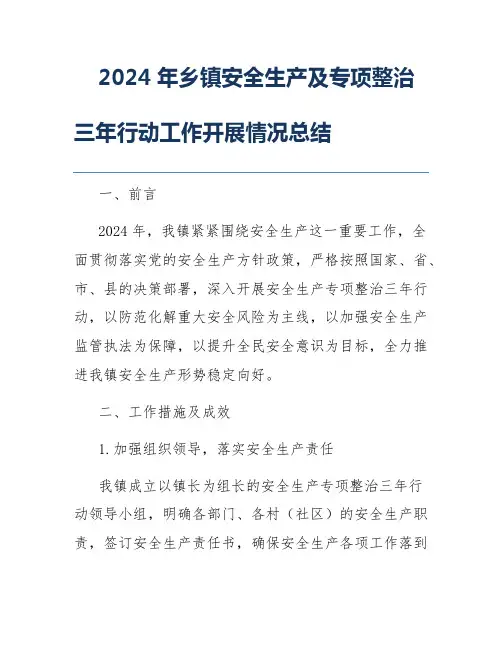 2024 年乡镇安全生产及专项整治三年行动工作开展情况总结

一、前言

2024 年，我镇紧紧围绕安全生产这一重要工作，全面贯彻落实党的安全生产方针政策，严格按照国家、省、市、县的决策部署，深入开展安全生产专项整治三年行动，以防范化解重大安全风险为主线，以加强安全生产监管执法为保障，以提升全民安全意识为目标，全力推进我镇安全生产形势稳定向好。

二、工作措施及成效

1. 加强组织领导，落实安全生产责任

我镇成立以镇长为组长的安全生产专项整治三年行动领导小组，明确各部门、各村（社区）的安全生产职责，签订安全生产责任书，确保安全生产各项工作落到